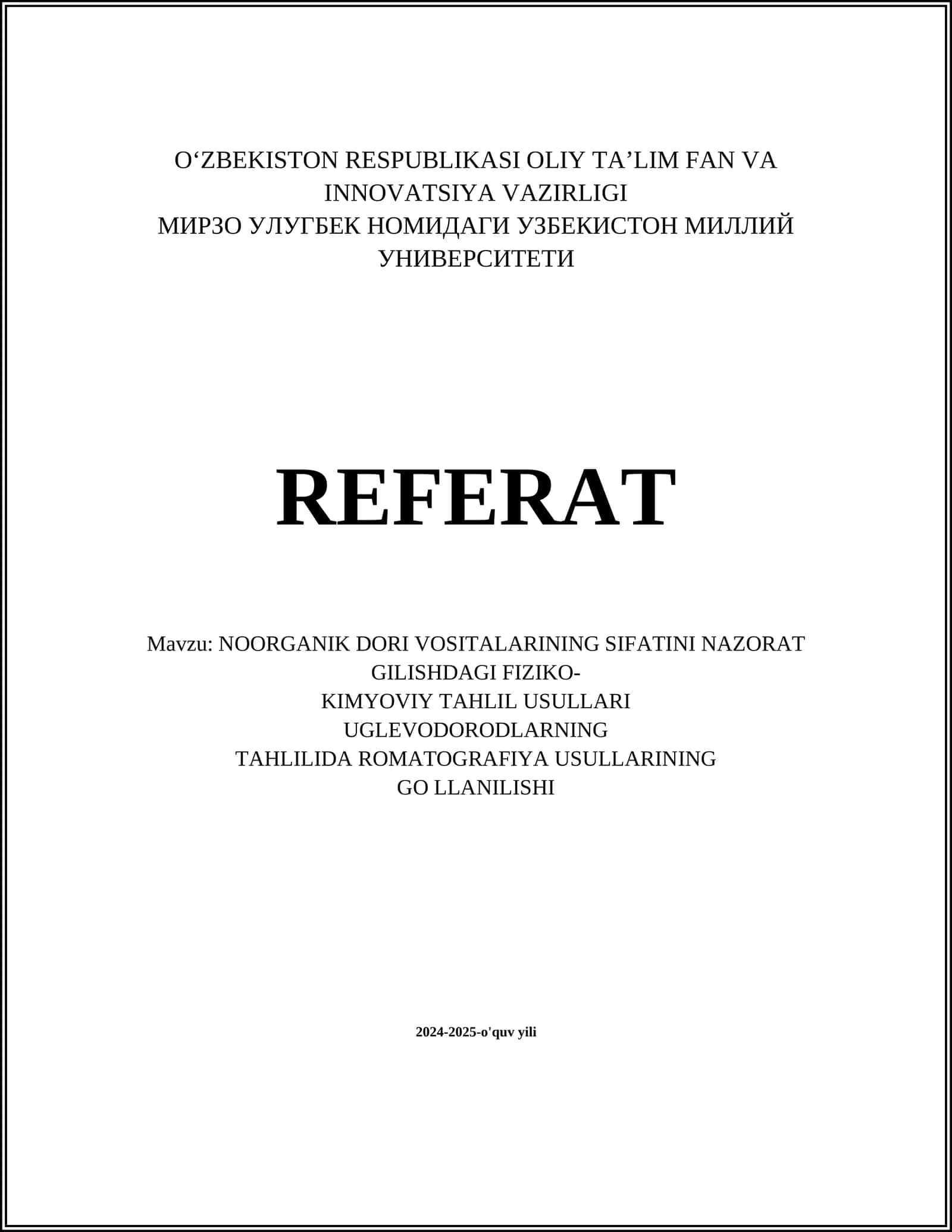 O‘ZBEKISTON RESPUBLIKASI OLIY TA’LIM FAN VA INNOVATSIYA VAZIRLIGI
МИРЗО УЛУГБЕК НОМИДАГИ УЗБЕКИСТОН МИЛЛИЙ УНИВЕРСИТЕТИ

REFERAT

Mavzu: NOORGANIK DORI VOSITALARINING SIFATINI NAZORAT GILISHDAGI FIZIKO-
KIMYOVIY TAHLIL USULLARI
UGLEVODORODLARNING
TAHLILIDA ROMATOGRAFIYA USULLARINING
GO LLANILISHI

2024-2025-o'quv yili